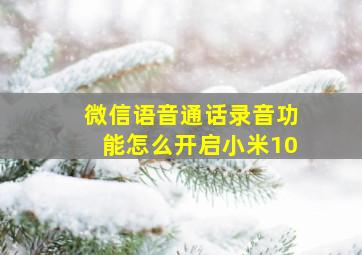 微信语音通话录音功能怎么开启小米10